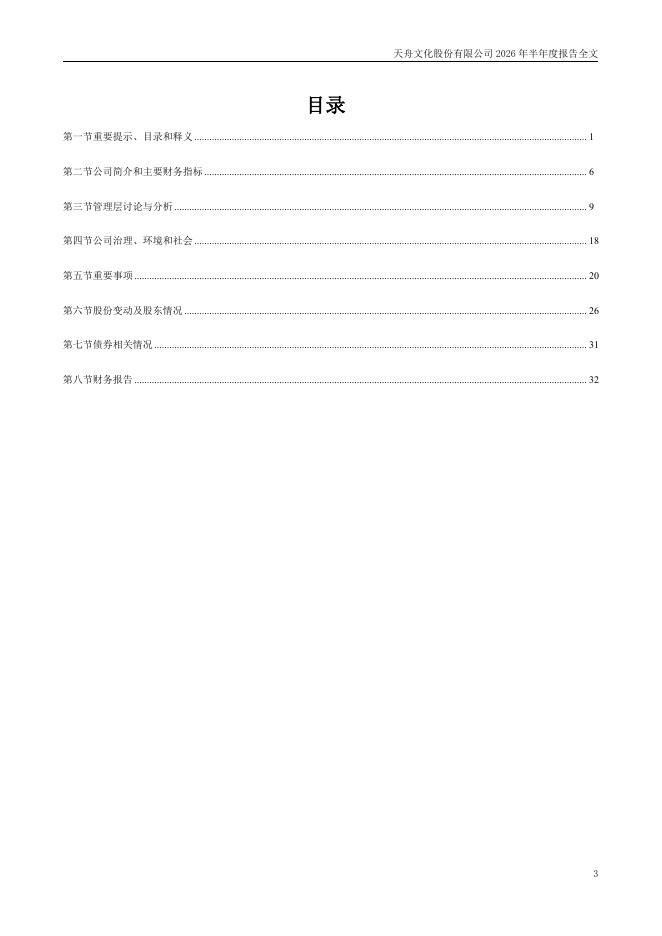 天舟文化股份有限公司 2026 年半年度报告全文

目录

第一节重要提示、目录和释义 ........ 1

第二节公司简介和主要财务指标 ........ 6

第三节管理层讨论与分析 ........ 9

第四节公司治理、环境和社会 ........ 18

第五节重要事项 ........ 20

第六节股份变动及股东情况 ........ 26

第七节债券相关情况 ........ 31

第八节财务报告 ........ 32

3